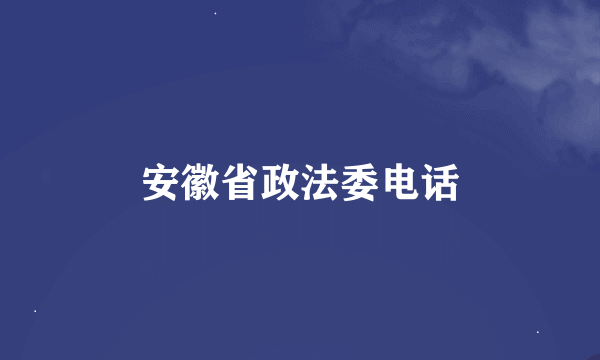 安徽省政法委电话